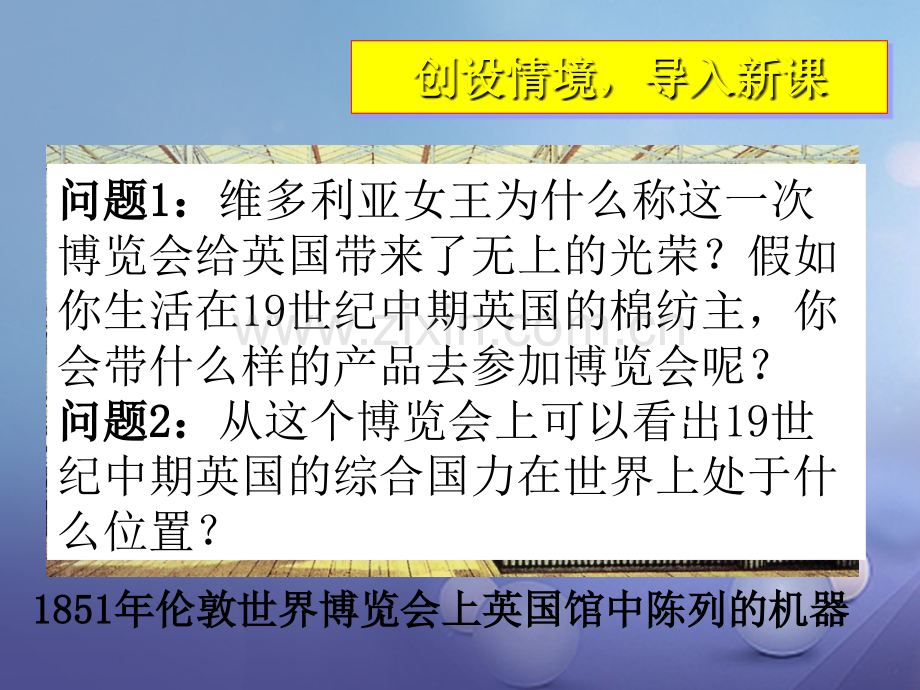 创设情境，导入新课

问题1：维多利亚女王为什么称这一次博览会给英国带来了无上的光荣？假如你生活在19世纪中期英国的棉纺主，你会带什么样的产品去参加博览会呢？
问题2：从这个博览会上可以看出19世纪中期英国的综合国力在世界上处于什么位置？

www.zixin.com.cn

1851年伦敦世界博览会上英国馆中陈列的机器